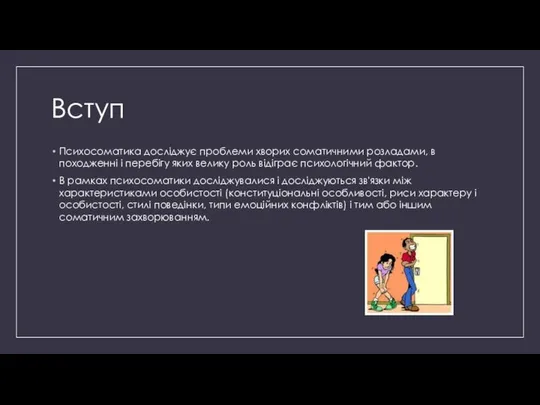 Вступ

• Психосоматика досліджує проблеми хворих соматичними розладами, в походженні і перебігу яких велику роль відіграє психологічний фактор.

• В рамках психосоматики досліджувалися і досліджуються зв'язки між характеристиками особистості (конституціональні особливості, риси характеру і особистості, стилі поведінки, типи емоційних конфліктів) і тим або іншим соматичним захворюванням.